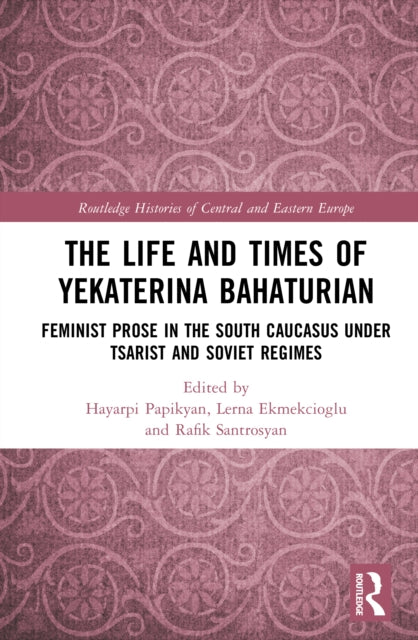 Routledge Histories of Central and Eastern Europe

THE LIFE AND TIMES OF YEKATERINA BAHATURIAN

FEMINIST PROSE IN THE SOUTH CAUCASUS UNDER TSARIST AND SOVIET REGIMES

Edited by
Hayarpi Papikyan, Lerna Ekmekcioglu
and Rafik Santrosyan

ROUTLEDGE